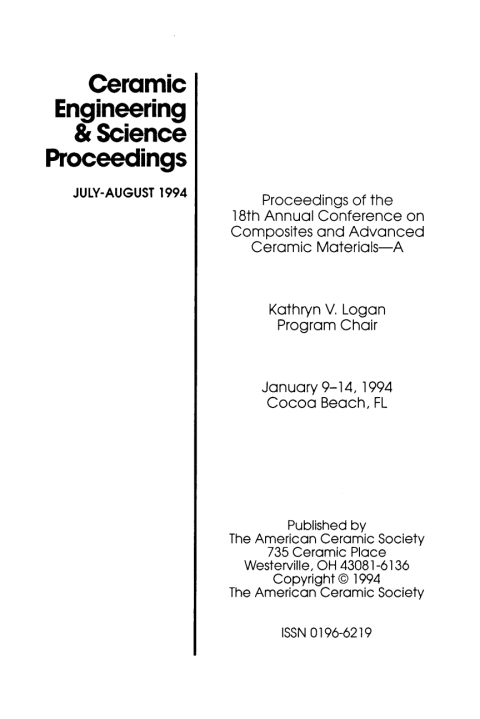 Ceramic Engineering & Science Proceedings

JULY-AUGUST 1994

Proceedings of the 18th Annual Conference on Composites and Advanced Ceramic Materials—A

Kathryn V. Logan
Program Chair

January 9–14, 1994
Cocoa Beach, FL

Published by
The American Ceramic Society
735 Ceramic Place
Westerville, OH 43081-6136
Copyright © 1994
The American Ceramic Society

ISSN 0196-6219